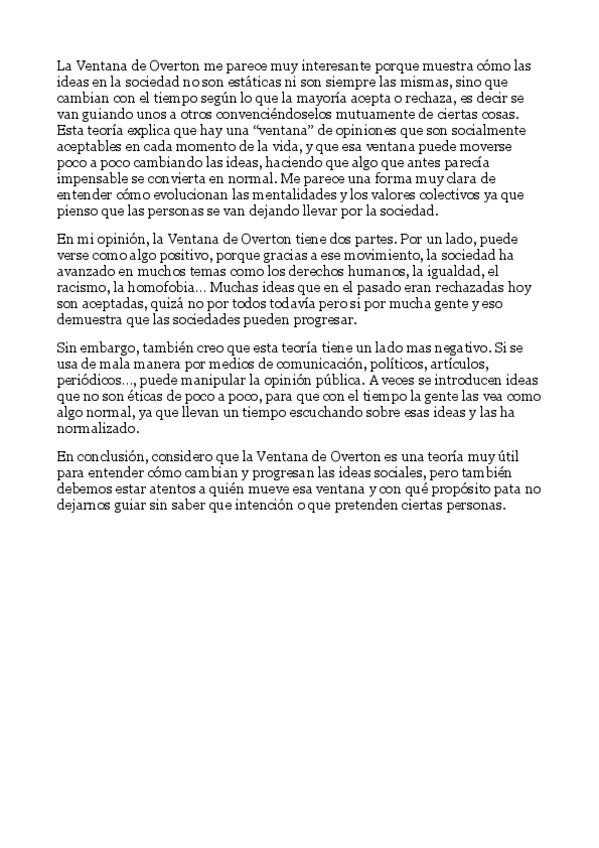 La Ventana de Overton me parece muy interesante porque muestra cómo las ideas en la sociedad no son estáticas ni son siempre las mismas, sino que cambian con el tiempo según lo que la mayoría acepta o rechaza, es decir se van guiando unos a otros convenciéndoselos mutuamente de ciertas cosas. Esta teoría explica que hay una "ventana" de opiniones que son socialmente aceptables en cada momento de la vida, y que esa ventana puede moverse poco a poco cambiando las ideas, haciendo que algo que antes parecía impensable se convierta en normal. Me parece una forma muy clara de entender cómo evolucionan las mentalidades y los valores colectivos ya que pienso que las personas se van dejando llevar por la sociedad.

En mi opinión, la Ventana de Overton tiene dos partes. Por un lado, puede verse como algo positivo, porque gracias a ese movimiento, la sociedad ha avanzado en muchos temas como los derechos humanos, la igualdad, el racismo, la homofobia... Muchas ideas que en el pasado eran rechazadas hoy son aceptadas, quizá no por todos todavía pero si por mucha gente y eso demuestra que las sociedades pueden progresar.

Sin embargo, también creo que esta teoría tiene un lado mas negativo. Si se usa de mala manera por medios de comunicación, políticos, artículos, periódicos..., puede manipular la opinión pública. A veces se introducen ideas que no son éticas de poco a poco, para que con el tiempo la gente las vea como algo normal, ya que llevan un tiempo escuchando sobre esas ideas y las ha normalizado.

En conclusión, considero que la Ventana de Overton es una teoría muy útil para entender cómo cambian y progresan las ideas sociales, pero también debemos estar atentos a quién mueve esa ventana y con qué propósito pata no dejarnos guiar sin saber que intención o que pretenden ciertas personas.